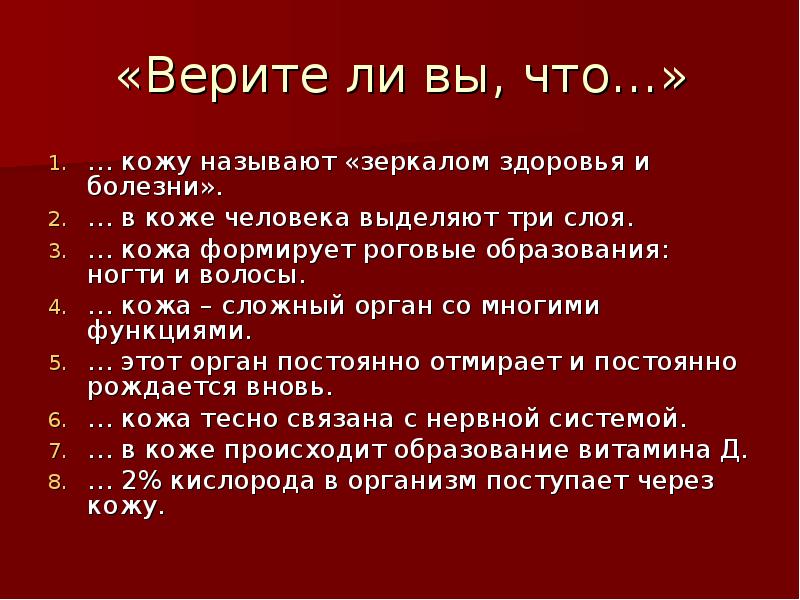 «Верите ли вы, что…»

1. … кожу называют «зеркалом здоровья и болезни».
2. … в коже человека выделяют три слоя.
3. … кожа формирует роговые образования: ногти и волосы.
4. … кожа – сложный орган со многими функциями.
5. … этот орган постоянно отмирает и постоянно рождается вновь.
6. … кожа тесно связана с нервной системой.
7. … в коже происходит образование витамина Д.
8. … 2% кислорода в организм поступает через кожу.